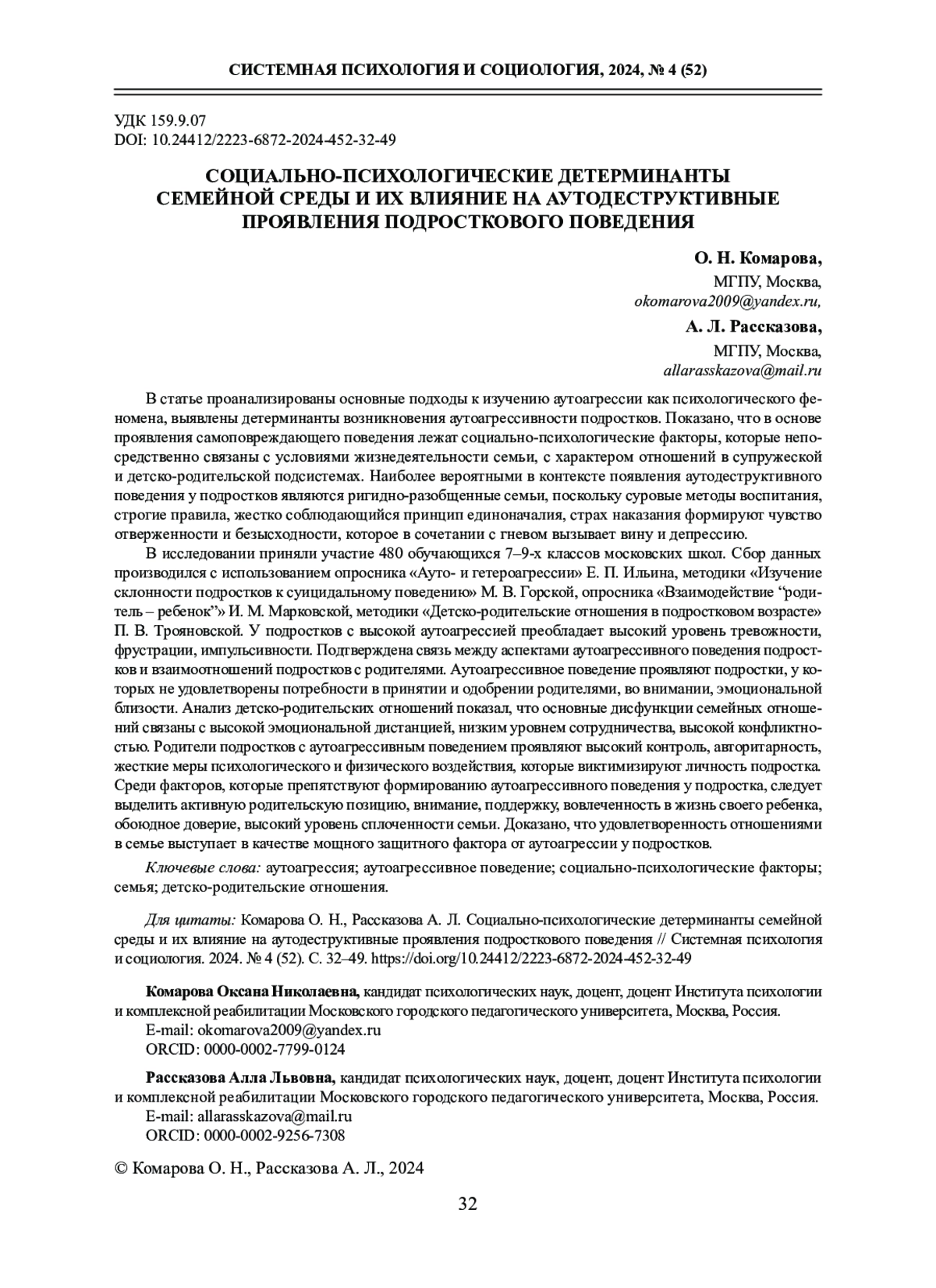 СИСТЕМНАЯ ПСИХОЛОГИЯ И СОЦИОЛОГИЯ, 2024, № 4 (52)

УДК 159.9.07
DOI: 10.24412/2223-6872-2024-452-32-49

СОЦИАЛЬНО-ПСИХОЛОГИЧЕСКИЕ ДЕТЕРМИНАНТЫ СЕМЕЙНОЙ СРЕДЫ И ИХ ВЛИЯНИЕ НА АУТОДЕСТРУКТИВНЫЕ ПРОЯВЛЕНИЯ ПОДРОСТКОВОГО ПОВЕДЕНИЯ

О. Н. Комарова,
МГПУ, Москва,
okomarova2009@yandex.ru,

А. Л. Рассказова,
МГПУ, Москва,
allarasskazova@mail.ru

В статье проанализированы основные подходы к изучению аутоагрессии как психологического феномена, выявлены детерминанты возникновения аутоагрессивности подростков. Показано, что в основе проявления самоповреждающего поведения лежат социально-психологические факторы, которые непосредственно связаны с условиями жизнедеятельности семьи, с характером отношений в супружеской и детско-родительской подсистемах. Наиболее вероятными в контексте появления аутодеструктивного поведения у подростков являются ригидно-разобщенные семьи, поскольку суровые методы воспитания, строгие правила, жестко соблюдающийся принцип единоначалия, страх наказания формируют чувство отверженности и безысходности, которое в сочетании с гневом вызывает вину и депрессию.

В исследовании приняли участие 480 обучающихся 7–9-х классов московских школ. Сбор данных производился с использованием опросника «Ауто- и гетероагрессии» Е. П. Ильина, методики «Изучение склонности подростков к суицидальному поведению» М. В. Горской, опросника «Взаимодействие “родитель – ребенок”» И. М. Марковской, методики «Детско-родительские отношения в подростковом возрасте» П. В. Трояновской. У подростков с высокой аутоагрессией преобладает высокий уровень тревожности, фрустрации, импульсивности. Подтверждена связь между аспектами аутоагрессивного поведения подростков и взаимоотношений подростков с родителями. Аутоагрессивное поведение проявляют подростки, у которых не удовлетворены потребности в принятии и одобрении родителями, во внимании, эмоциональной близости. Анализ детско-родительских отношений показал, что основные дисфункции семейных отношений связаны с высокой эмоциональной дистанцией, низким уровнем сотрудничества, высокой конфликтностью. Родители подростков с аутоагрессивным поведением проявляют высокий контроль, авторитарность, жесткие меры психологического и физического воздействия, которые виктимизируют личность подростка. Среди факторов, которые препятствуют формированию аутоагрессивного поведения у подростка, следует выделить активную родительскую позицию, внимание, поддержку, вовлеченность в жизнь своего ребенка, обоюдное доверие, высокий уровень сплоченности семьи. Доказано, что удовлетворенность отношениями в семье выступает в качестве мощного защитного фактора от аутоагрессии у подростков.

Ключевые слова: аутоагрессия; аутоагрессивное поведение; социально-психологические факторы; семья; детско-родительские отношения.

Для цитаты: Комарова О. Н., Рассказова А. Л. Социально-психологические детерминанты семейной среды и их влияние на аутодеструктивные проявления подросткового поведения // Системная психология и социология. 2024. № 4 (52). С. 32–49. https://doi.org/10.24412/2223-6872-2024-452-32-49

Комарова Оксана Николаевна, кандидат психологических наук, доцент, доцент Института психологии и комплексной реабилитации Московского городского педагогического университета, Москва, Россия.
E-mail: okomarova2009@yandex.ru
ORCID: 0000-0002-7799-0124

Рассказова Алла Львовна, кандидат психологических наук, доцент, доцент Института психологии и комплексной реабилитации Московского городского педагогического университета, Москва, Россия.
E-mail: allarasskazova@mail.ru
ORCID: 0000-0002-9256-7308

© Комарова О. Н., Рассказова А. Л., 2024

32